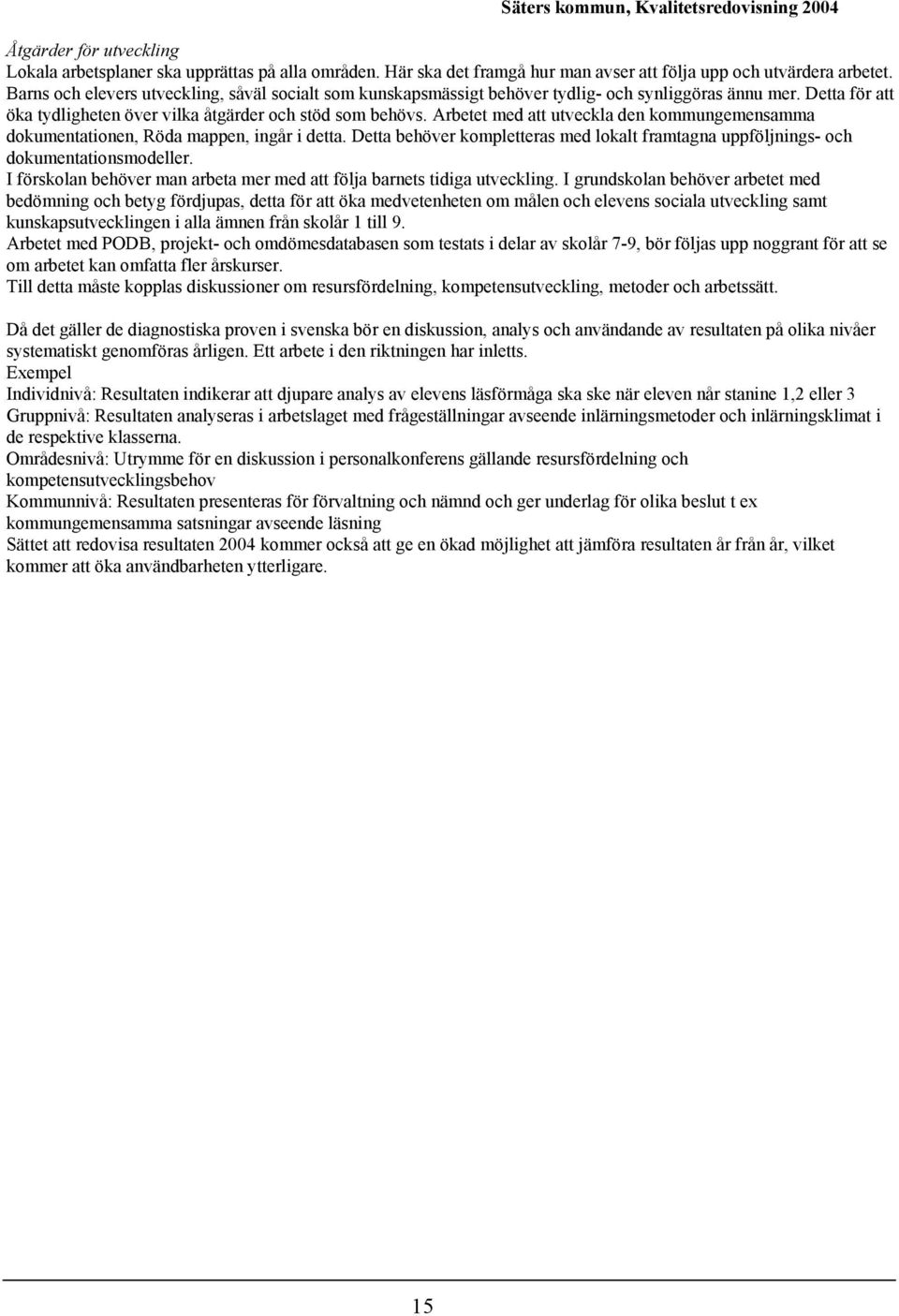 Säters kommun, Kvalitetsredovisning 2004

Åtgärder för utveckling
Lokala arbetsplaner ska upprättas på alla områden. Här ska det framgå hur man avser att följa upp och utvärdera arbetet. Barns och elevers utveckling, såväl socialt som kunskapsmässigt behöver tydlig- och synliggöras ännu mer. Detta för att öka tydligheten över vilka åtgärder och stöd som behövs. Arbetet med att utveckla den kommungemensamma dokumentationen, Röda mappen, ingår i detta. Detta behöver kompletteras med lokalt framtagna uppföljnings- och dokumentationsmodeller.
I förskolan behöver man arbeta mer med att följa barnets tidiga utveckling. I grundskolan behöver arbetet med bedömning och betyg fördjupas, detta för att öka medvetenheten om målen och elevens sociala utveckling samt kunskapsutvecklingen i alla ämnen från skolår 1 till 9.
Arbetet med PODB, projekt- och omdömesdatabasen som testats i delar av skolår 7-9, bör följas upp noggrant för att se om arbetet kan omfatta fler årskurser.
Till detta måste kopplas diskussioner om resursfördelning, kompetensutveckling, metoder och arbetssätt.

Då det gäller de diagnostiska proven i svenska bör en diskussion, analys och användande av resultaten på olika nivåer systematiskt genomföras årligen. Ett arbete i den riktningen har inletts.
Exempel
Individnivå: Resultaten indikerar att djupare analys av elevens läsförmåga ska ske när eleven når stanine 1,2 eller 3
Gruppnivå: Resultaten analyseras i arbetslaget med frågeställningar avseende inlärningsmetoder och inlärningsklimat i de respektive klasserna.
Områdesnivå: Utrymme för en diskussion i personalkonferens gällande resursfördelning och kompetensutvecklingsbehov
Kommunnivå: Resultaten presenteras för förvaltning och nämnd och ger underlag för olika beslut t ex kommungemensamma satsningar avseende läsning
Sättet att redovisa resultaten 2004 kommer också att ge en ökad möjlighet att jämföra resultaten år från år, vilket kommer att öka användbarheten ytterligare.

15